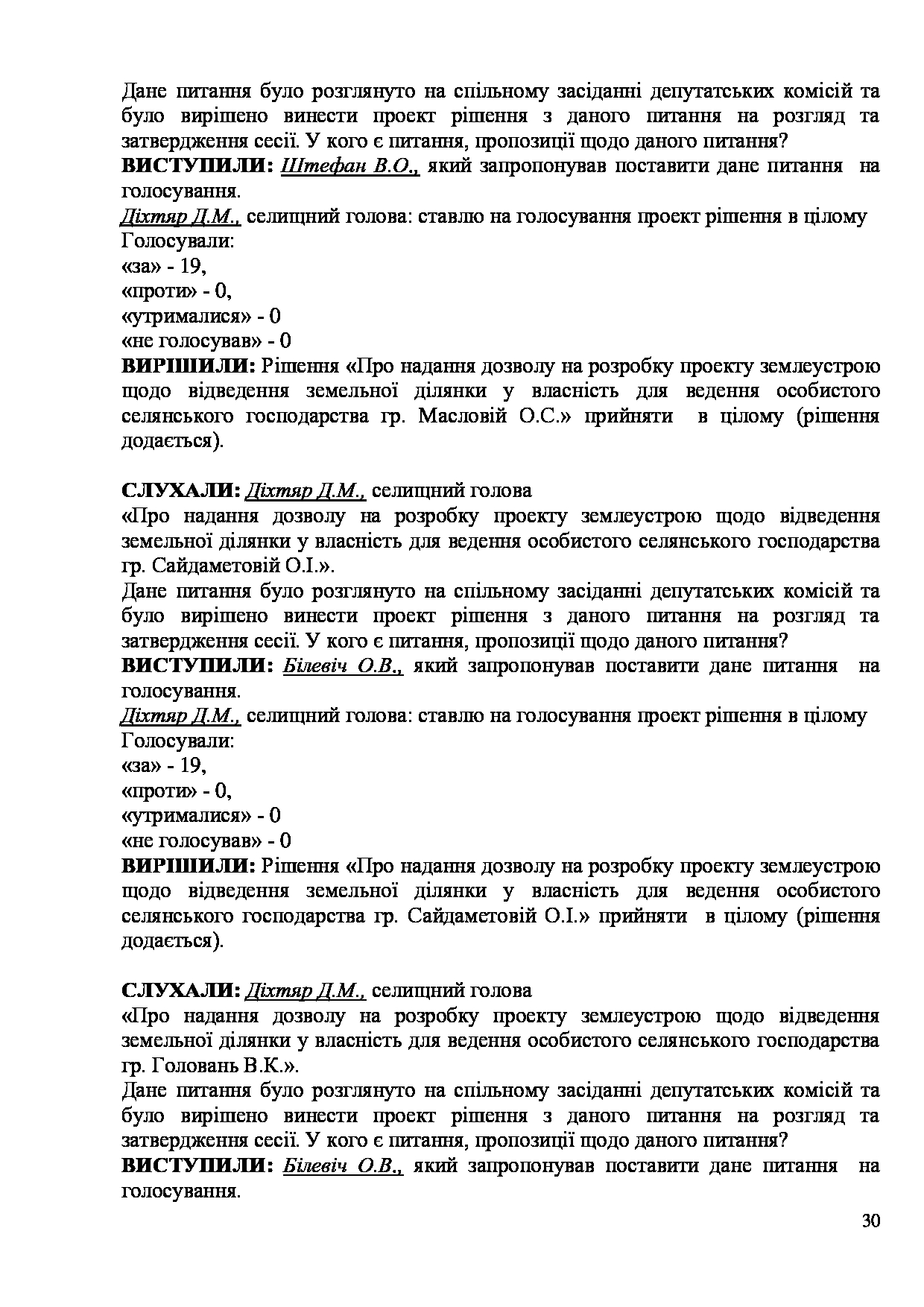 Дане питання було розглянуто на спільному засіданні депутатських комісій та було вирішено винести проект рішення з даного питання на розгляд та затвердження сесії. У кого є питання, пропозиції щодо даного питання?

ВИСТУПИЛИ: Штефан В.О., який запропонував поставити дане питання на голосування.

Діхтяр Д.М., селищний голова: ставлю на голосування проект рішення в цілому

Голосували:
«за» - 19,
«проти» - 0,
«утрималися» - 0
«не голосував» - 0

ВИРІШИЛИ: Рішення «Про надання дозволу на розробку проекту землеустрою щодо відведення земельної ділянки у власність для ведення особистого селянського господарства гр. Масловій О.С.» прийняти в цілому (рішення додається).

СЛУХАЛИ: Діхтяр Д.М., селищний голова

«Про надання дозволу на розробку проекту землеустрою щодо відведення земельної ділянки у власність для ведення особистого селянського господарства гр. Сайдаметовій О.І.».

Дане питання було розглянуто на спільному засіданні депутатських комісій та було вирішено винести проект рішення з даного питання на розгляд та затвердження сесії. У кого є питання, пропозиції щодо даного питання?

ВИСТУПИЛИ: Білевіч О.В., який запропонував поставити дане питання на голосування.

Діхтяр Д.М., селищний голова: ставлю на голосування проект рішення в цілому

Голосували:
«за» - 19,
«проти» - 0,
«утрималися» - 0
«не голосував» - 0

ВИРІШИЛИ: Рішення «Про надання дозволу на розробку проекту землеустрою щодо відведення земельної ділянки у власність для ведення особистого селянського господарства гр. Сайдаметовій О.І.» прийняти в цілому (рішення додається).

СЛУХАЛИ: Діхтяр Д.М., селищний голова

«Про надання дозволу на розробку проекту землеустрою щодо відведення земельної ділянки у власність для ведення особистого селянського господарства гр. Головань В.К.».

Дане питання було розглянуто на спільному засіданні депутатських комісій та було вирішено винести проект рішення з даного питання на розгляд та затвердження сесії. У кого є питання, пропозиції щодо даного питання?

ВИСТУПИЛИ: Білевіч О.В., який запропонував поставити дане питання на голосування.

30